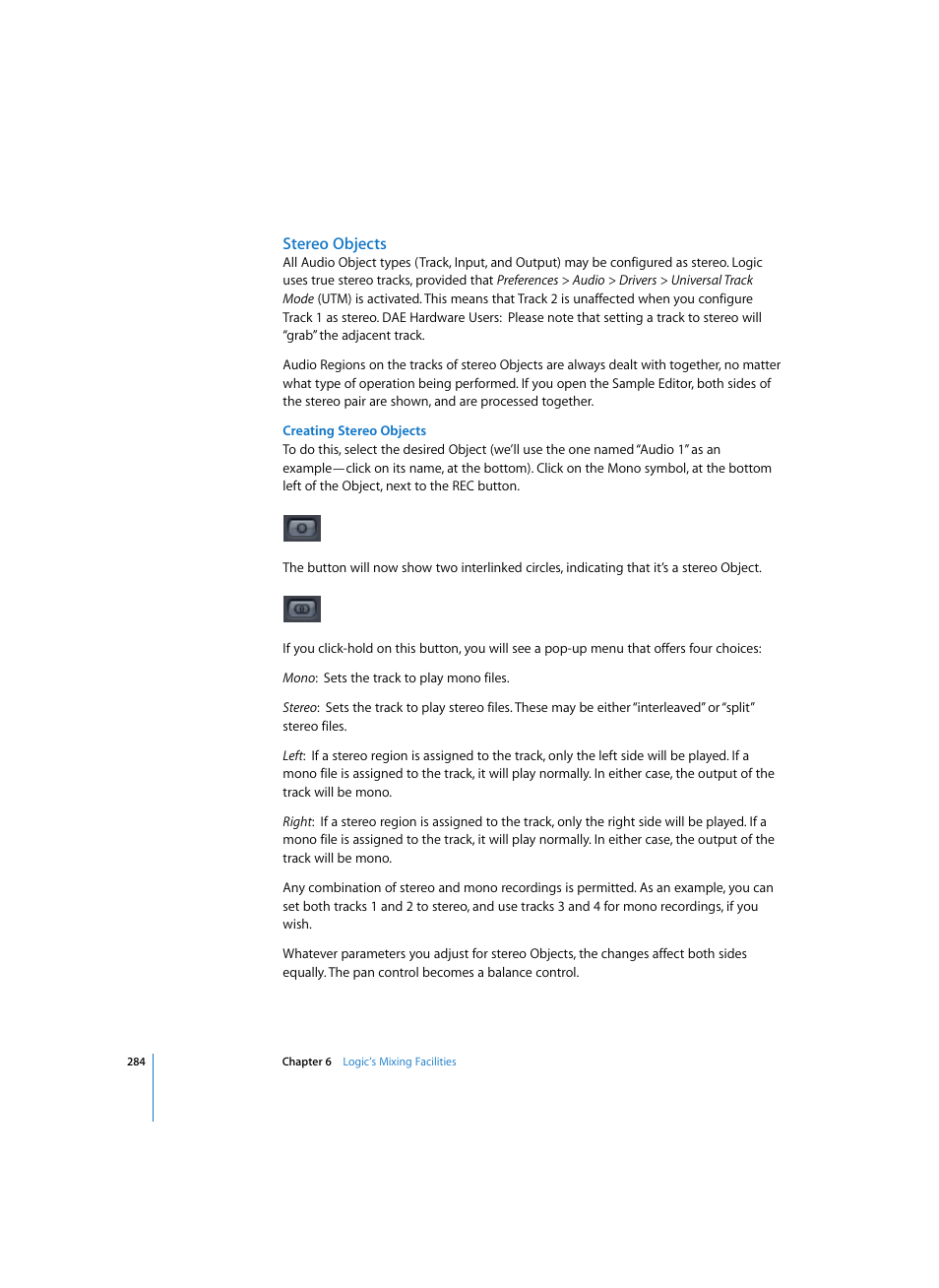 Stereo Objects

All Audio Object types (Track, Input, and Output) may be configured as stereo. Logic uses true stereo tracks, provided that Preferences > Audio > Drivers > Universal Track Mode (UTM) is activated. This means that Track 2 is unaffected when you configure Track 1 as stereo. DAE Hardware Users: Please note that setting a track to stereo will "grab" the adjacent track.

Audio Regions on the tracks of stereo Objects are always dealt with together, no matter what type of operation being performed. If you open the Sample Editor, both sides of the stereo pair are shown, and are processed together.

Creating Stereo Objects

To do this, select the desired Object (we'll use the one named "Audio 1" as an example—click on its name, at the bottom). Click on the Mono symbol, at the bottom left of the Object, next to the REC button.

The button will now show two interlinked circles, indicating that it's a stereo Object.

If you click-hold on this button, you will see a pop-up menu that offers four choices:

Mono: Sets the track to play mono files.

Stereo: Sets the track to play stereo files. These may be either "interleaved" or "split" stereo files.

Left: If a stereo region is assigned to the track, only the left side will be played. If a mono file is assigned to the track, it will play normally. In either case, the output of the track will be mono.

Right: If a stereo region is assigned to the track, only the right side will be played. If a mono file is assigned to the track, it will play normally. In either case, the output of the track will be mono.

Any combination of stereo and mono recordings is permitted. As an example, you can set both tracks 1 and 2 to stereo, and use tracks 3 and 4 for mono recordings, if you wish.

Whatever parameters you adjust for stereo Objects, the changes affect both sides equally. The pan control becomes a balance control.

284 Chapter 6 Logic's Mixing Facilities